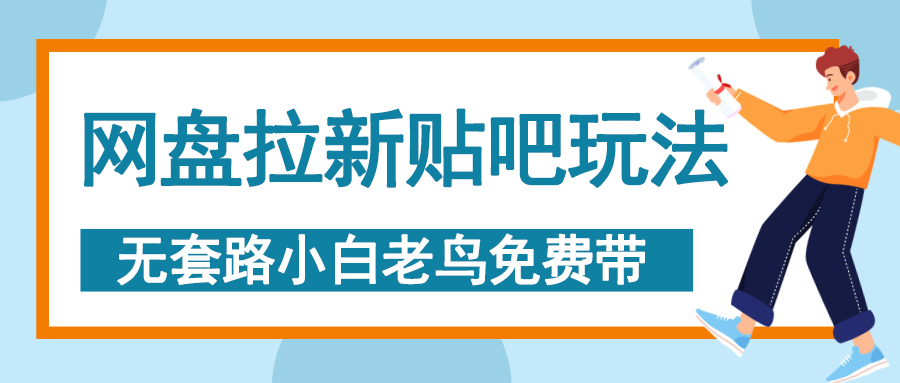 网盘拉新贴吧玩法

无套路小白老鸟免费带